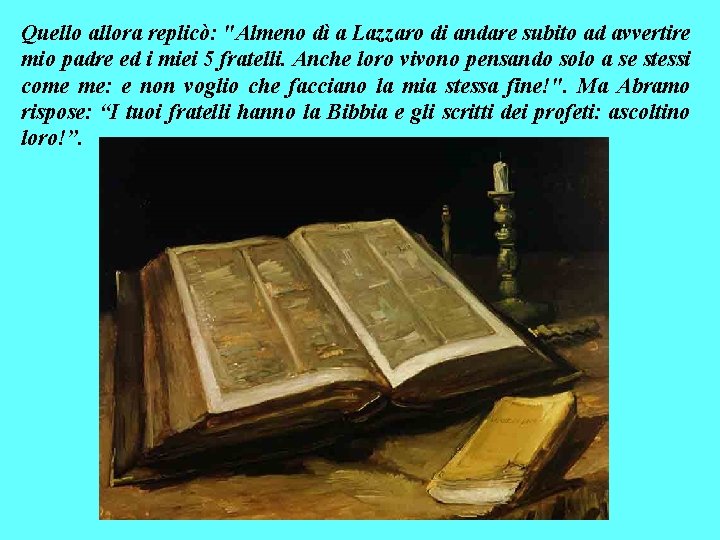 Quello allora replicò: "Almeno dì a Lazzaro di andare subito ad avvertire mio padre ed i miei 5 fratelli. Anche loro vivono pensando solo a se stessi come me: e non voglio che facciano la mia stessa fine!". Ma Abramo rispose: “I tuoi fratelli hanno la Bibbia e gli scritti dei profeti: ascoltino loro!”.